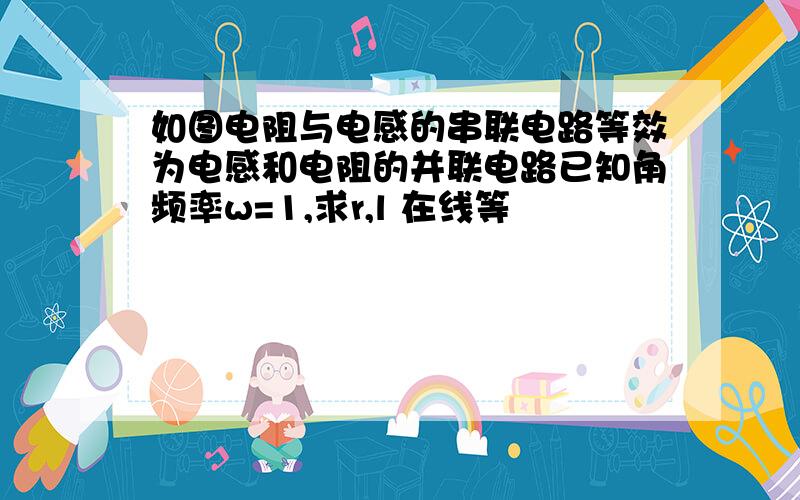 如图电阻与电感的串联电路等效为电感和电阻的并联电路已知角频率w=1,求r,l 在线等